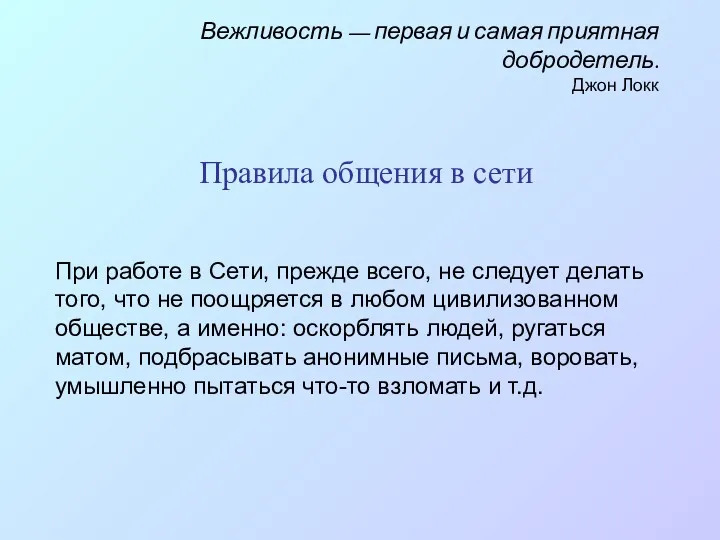 Вежливость — первая и самая приятная добродетель.
Джон Локк

Правила общения в сети

При работе в Сети, прежде всего, не следует делать того, что не поощряется в любом цивилизованном обществе, а именно: оскорблять людей, ругаться матом, подбрасывать анонимные письма, воровать, умышленно пытаться что-то взломать и т.д.